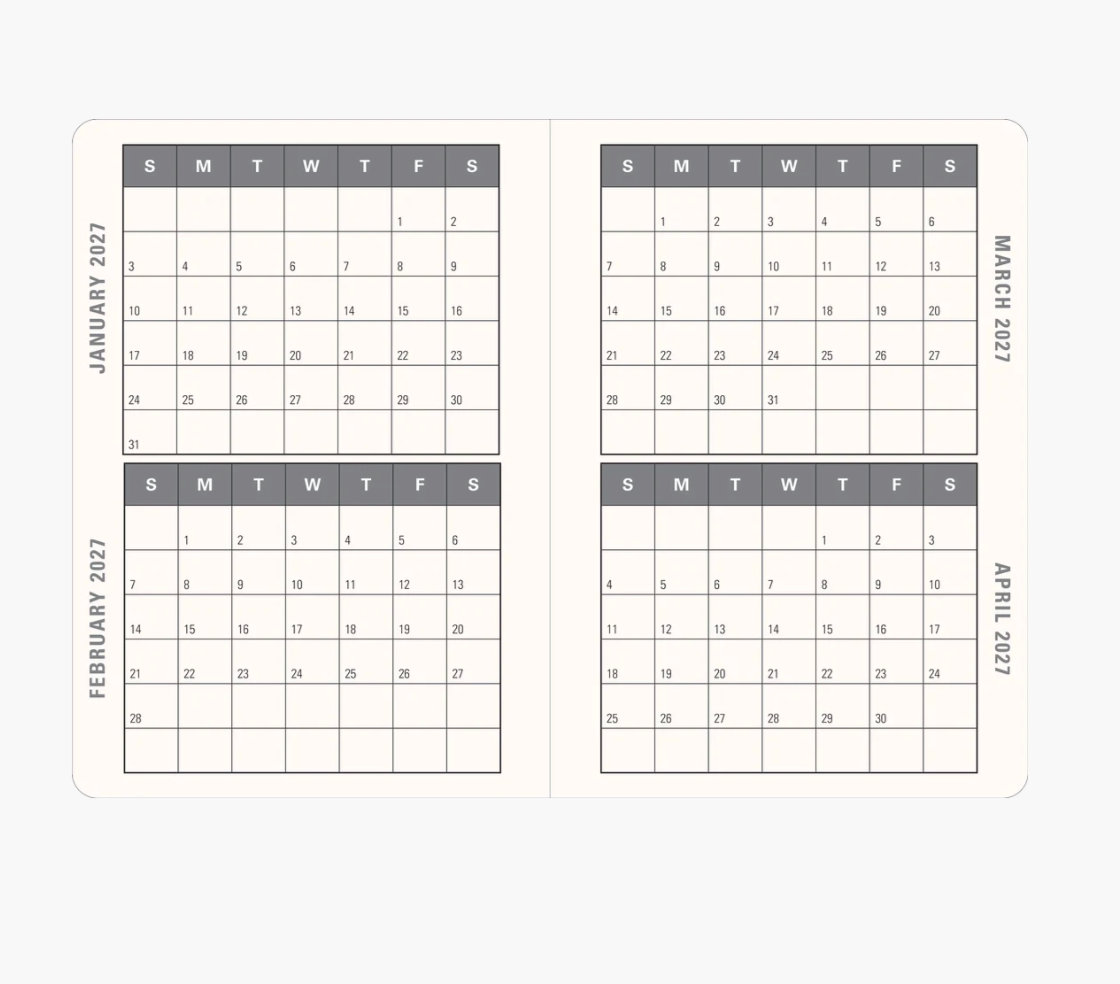 JANUARY 2027

| S | M | T | W | T | F | S |
|---|---|---|---|---|---|---|
| | | | | | 1 | 2 |
| 3 | 4 | 5 | 6 | 7 | 8 | 9 |
| 10 | 11 | 12 | 13 | 14 | 15 | 16 |
| 17 | 18 | 19 | 20 | 21 | 22 | 23 |
| 24 | 25 | 26 | 27 | 28 | 29 | 30 |
| 31 | | | | | | |

FEBRUARY 2027

| S | M | T | W | T | F | S |
|---|---|---|---|---|---|---|
| | 1 | 2 | 3 | 4 | 5 | 6 |
| 7 | 8 | 9 | 10 | 11 | 12 | 13 |
| 14 | 15 | 16 | 17 | 18 | 19 | 20 |
| 21 | 22 | 23 | 24 | 25 | 26 | 27 |
| 28 | | | | | | |
| | | | | | | |

MARCH 2027

| S | M | T | W | T | F | S |
|---|---|---|---|---|---|---|
| | 1 | 2 | 3 | 4 | 5 | 6 |
| 7 | 8 | 9 | 10 | 11 | 12 | 13 |
| 14 | 15 | 16 | 17 | 18 | 19 | 20 |
| 21 | 22 | 23 | 24 | 25 | 26 | 27 |
| 28 | 29 | 30 | 31 | | | |
| | | | | | | |

APRIL 2027

| S | M | T | W | T | F | S |
|---|---|---|---|---|---|---|
| | | | | 1 | 2 | 3 |
| 4 | 5 | 6 | 7 | 8 | 9 | 10 |
| 11 | 12 | 13 | 14 | 15 | 16 | 17 |
| 18 | 19 | 20 | 21 | 22 | 23 | 24 |
| 25 | 26 | 27 | 28 | 29 | 30 | |
| | | | | | | |